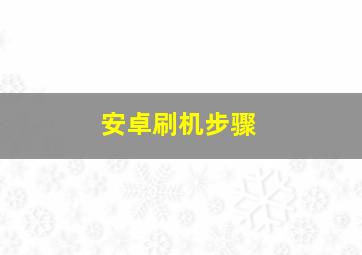 安卓刷机步骤